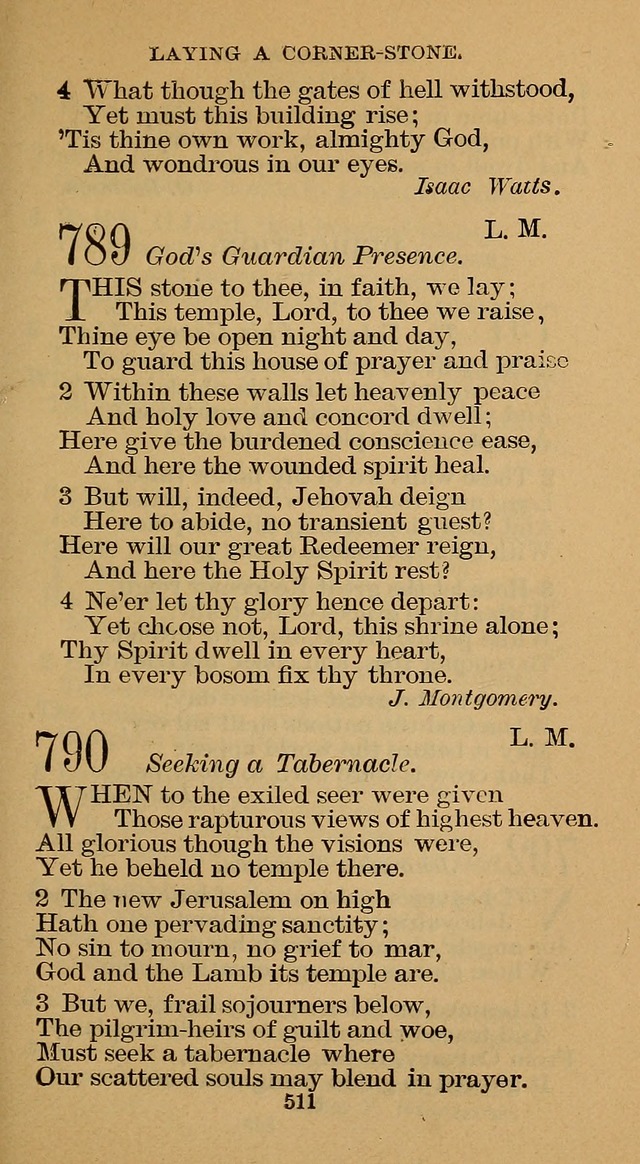 LAYING A CORNER-STONE.

4 What though the gates of hell withstood,
Yet must this building rise;
'Tis thine own work, almighty God,
And wondrous in our eyes.
Isaac Watts.

789 God's Guardian Presence. L. M.

THIS stone to thee, in faith, we lay;
This temple, Lord, to thee we raise,
Thine eye be open night and day,
To guard this house of prayer and praise

2 Within these walls let heavenly peace
And holy love and concord dwell;
Here give the burdened conscience ease,
And here the wounded spirit heal.

3 But will, indeed, Jehovah deign
Here to abide, no transient guest?
Here will our great Redeemer reign,
And here the Holy Spirit rest?

4 Ne'er let thy glory hence depart:
Yet choose not, Lord, this shrine alone;
Thy Spirit dwell in every heart,
In every bosom fix thy throne.
J. Montgomery.

790 Seeking a Tabernacle. L. M.

WHEN to the exiled seer were given
Those rapturous views of highest heaven.
All glorious though the visions were,
Yet he beheld no temple there.

2 The new Jerusalem on high
Hath one pervading sanctity;
No sin to mourn, no grief to mar,
God and the Lamb its temple are.

3 But we, frail sojourners below,
The pilgrim-heirs of guilt and woe,
Must seek a tabernacle where
Our scattered souls may blend in prayer.

511